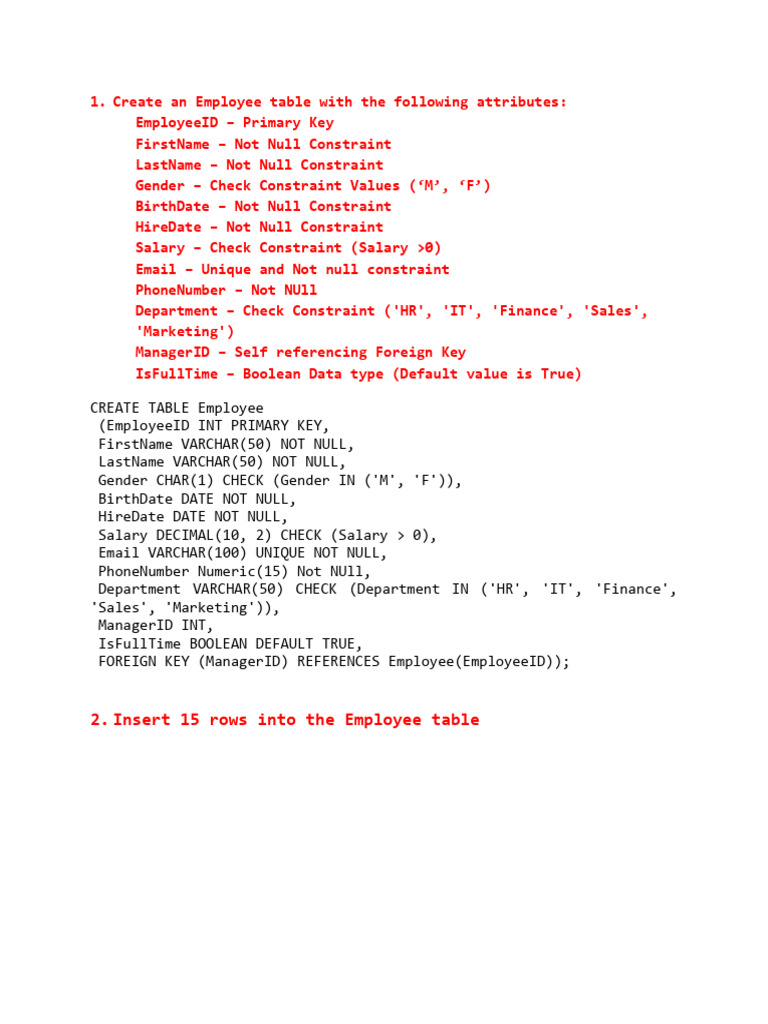 1. Create an Employee table with the following attributes:
EmployeeID – Primary Key
FirstName – Not Null Constraint
LastName – Not Null Constraint
Gender – Check Constraint Values (‘M’, ‘F’)
BirthDate – Not Null Constraint
HireDate – Not Null Constraint
Salary – Check Constraint (Salary >0)
Email – Unique and Not null constraint
PhoneNumber – Not NUll
Department – Check Constraint ('HR', 'IT', 'Finance', 'Sales', 'Marketing')
ManagerID – Self referencing Foreign Key
IsFullTime – Boolean Data type (Default value is True)

CREATE TABLE Employee
(EmployeeID INT PRIMARY KEY,
FirstName VARCHAR(50) NOT NULL,
LastName VARCHAR(50) NOT NULL,
Gender CHAR(1) CHECK (Gender IN ('M', 'F')),
BirthDate DATE NOT NULL,
HireDate DATE NOT NULL,
Salary DECIMAL(10, 2) CHECK (Salary > 0),
Email VARCHAR(100) UNIQUE NOT NULL,
PhoneNumber Numeric(15) Not NUll,
Department VARCHAR(50) CHECK (Department IN ('HR', 'IT', 'Finance', 'Sales', 'Marketing')),
ManagerID INT,
IsFullTime BOOLEAN DEFAULT TRUE,
FOREIGN KEY (ManagerID) REFERENCES Employee(EmployeeID));

2. Insert 15 rows into the Employee table